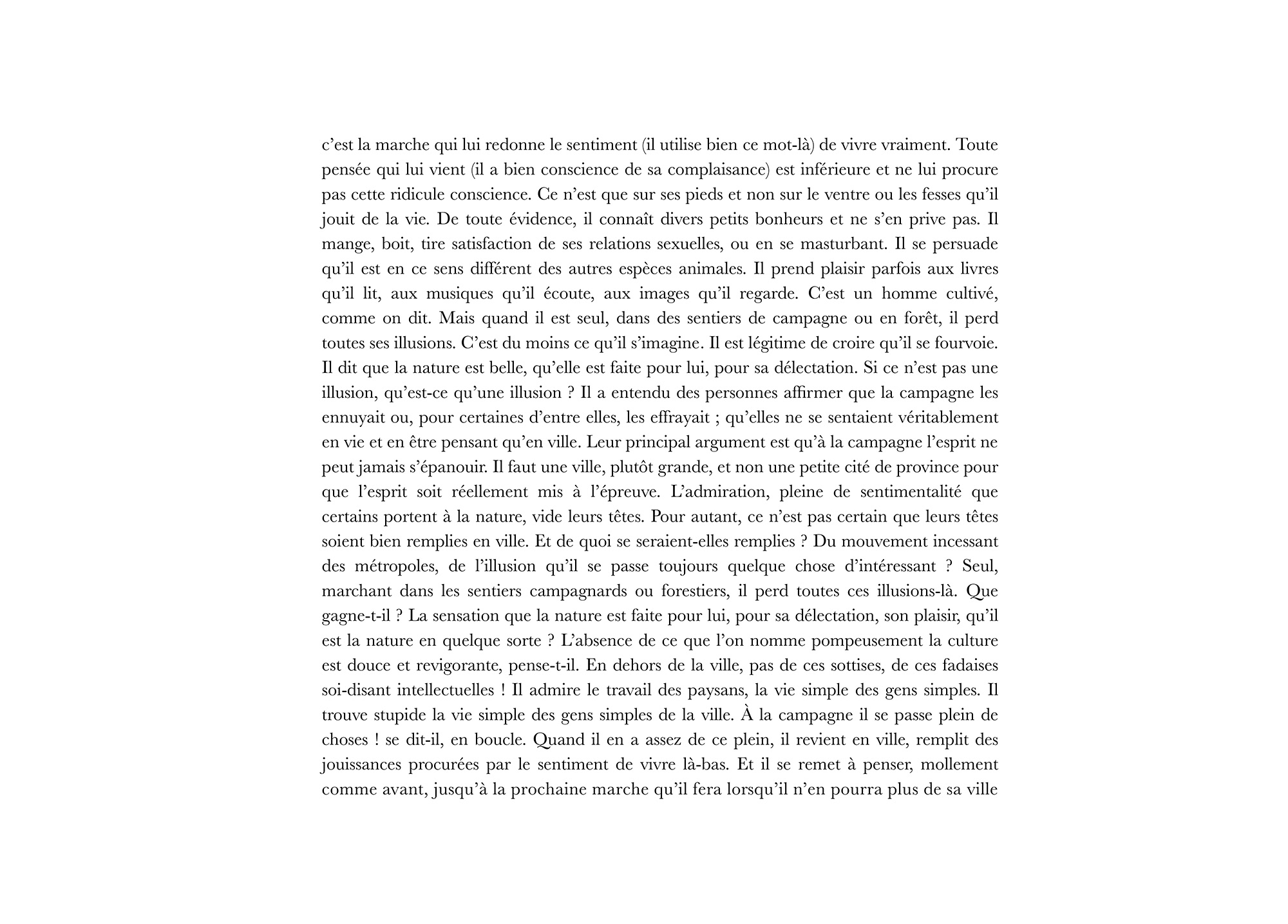 c’est la marche qui lui redonne le sentiment (il utilise bien ce mot-là) de vivre vraiment. Toute pensée qui lui vient (il a bien conscience de sa complaisance) est inférieure et ne lui procure pas cette ridicule conscience. Ce n’est que sur ses pieds et non sur le ventre ou les fesses qu’il jouit de la vie. De toute évidence, il connaît divers petits bonheurs et ne s’en prive pas. Il mange, boit, tire satisfaction de ses relations sexuelles, ou en se masturbant. Il se persuade qu’il est en ce sens différent des autres espèces animales. Il prend plaisir parfois aux livres qu’il lit, aux musiques qu’il écoute, aux images qu’il regarde. C’est un homme cultivé, comme on dit. Mais quand il est seul, dans des sentiers de campagne ou en forêt, il perd toutes ses illusions. C’est du moins ce qu’il s’imagine. Il est légitime de croire qu’il se fourvoie. Il dit que la nature est belle, qu’elle est faite pour lui, pour sa délectation. Si ce n’est pas une illusion, qu’est-ce qu’une illusion ? Il a entendu des personnes affirmer que la campagne les ennuyait ou, pour certaines d’entre elles, les effrayait ; qu’elles ne se sentaient véritablement en vie et en être pensant qu’en ville. Leur principal argument est qu’à la campagne l’esprit ne peut jamais s’épanouir. Il faut une ville, plutôt grande, et non une petite cité de province pour que l’esprit soit réellement mis à l’épreuve. L’admiration, pleine de sentimentalité que certains portent à la nature, vide leurs têtes. Pour autant, ce n’est pas certain que leurs têtes soient bien remplies en ville. Et de quoi se seraient-elles remplies ? Du mouvement incessant des métropoles, de l’illusion qu’il se passe toujours quelque chose d’intéressant ? Seul, marchant dans les sentiers campagnards ou forestiers, il perd toutes ces illusions-là. Que gagne-t-il ? La sensation que la nature est faite pour lui, pour sa délectation, son plaisir, qu’il est la nature en quelque sorte ? L’absence de ce que l’on nomme pompeusement la culture est douce et revigorante, pense-t-il. En dehors de la ville, pas de ces sottises, de ces fadaises soi-disant intellectuelles ! Il admire le travail des paysans, la vie simple des gens simples. Il trouve stupide la vie simple des gens simples de la ville. À la campagne il se passe plein de choses ! se dit-il, en boucle. Quand il en a assez de ce plein, il revient en ville, remplit des jouissances procurées par le sentiment de vivre là-bas. Et il se remet à penser, mollement comme avant, jusqu’à la prochaine marche qu’il fera lorsqu’il n’en pourra plus de sa ville